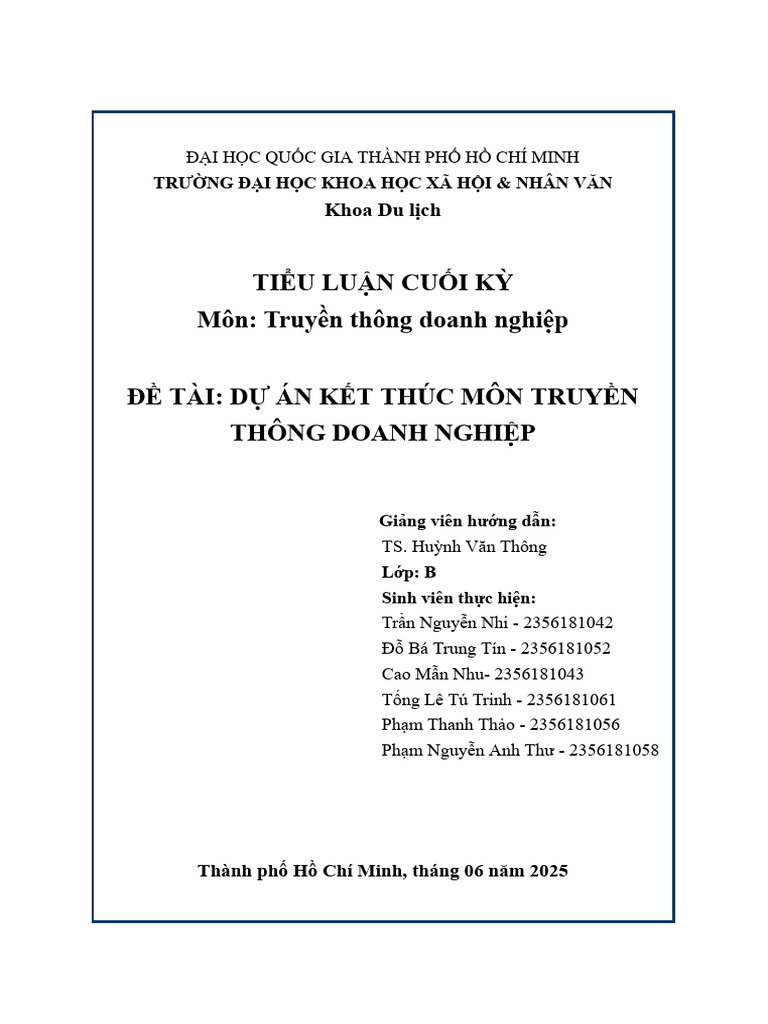 ĐẠI HỌC QUỐC GIA THÀNH PHỐ HỒ CHÍ MINH
TRƯỜNG ĐẠI HỌC KHOA HỌC XÃ HỘI & NHÂN VĂN
Khoa Du lịch

TIỂU LUẬN CUỐI KỲ
Môn: Truyền thông doanh nghiệp

ĐỀ TÀI: DỰ ÁN KẾT THÚC MÔN TRUYỀN THÔNG DOANH NGHIỆP

Giảng viên hướng dẫn:
TS. Huỳnh Văn Thông
Lớp: B
Sinh viên thực hiện:
Trần Nguyễn Nhi - 2356181042
Đỗ Bá Trung Tín - 2356181052
Cao Mẫn Nhu- 2356181043
Tống Lê Tú Trinh - 2356181061
Phạm Thanh Thảo - 2356181056
Phạm Nguyễn Anh Thư - 2356181058

Thành phố Hồ Chí Minh, tháng 06 năm 2025